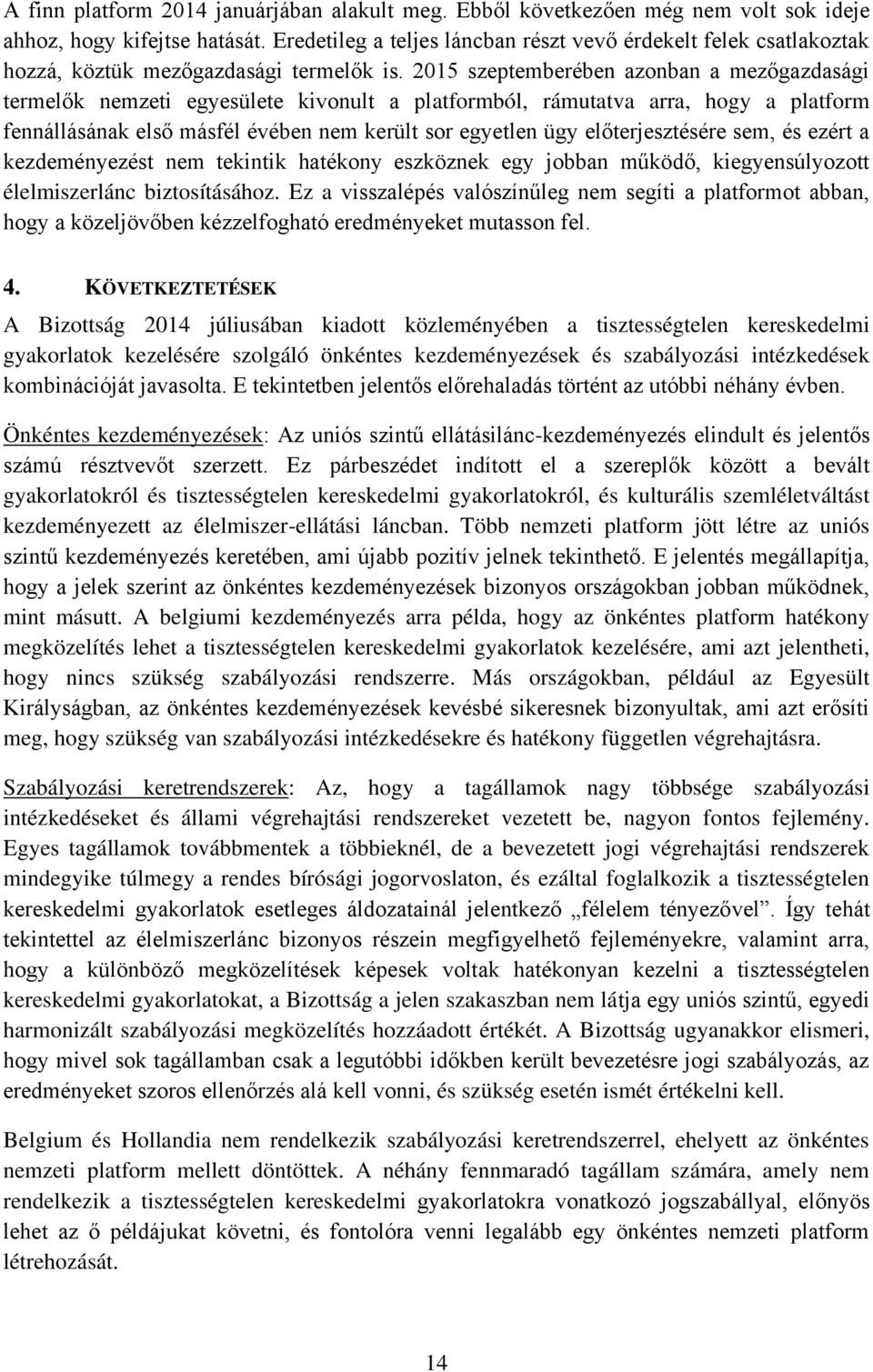 A finn platform 2014 januárjában alakult meg. Ebből következően még nem volt sok ideje ahhoz, hogy kifejtse hatását. Eredetileg a teljes láncban részt vevő érdekelt felek csatlakoztak hozzá, köztük mezőgazdasági termelők is. 2015 szeptemberében azonban a mezőgazdasági termelők nemzeti egyesülete kivonult a platformból, rámutatva arra, hogy a platform fennállásának első másfél évében nem került sor egyetlen ügy előterjesztésére sem, és ezért a kezdeményezést nem tekintik hatékony eszköznek egy jobban működő, kiegyensúlyozott élelmiszerlánc biztosításához. Ez a visszalépés valószínűleg nem segíti a platformot abban, hogy a közeljövőben kézzelfogható eredményeket mutasson fel.

4. KÖVETKEZTETÉSEK

A Bizottság 2014 júliusában kiadott közleményében a tisztességtelen kereskedelmi gyakorlatok kezelésére szolgáló önkéntes kezdeményezések és szabályozási intézkedések kombinációját javasolta. E tekintetben jelentős előrehaladás történt az utóbbi néhány évben.

Önkéntes kezdeményezések: Az uniós szintű ellátásilánc-kezdeményezés elindult és jelentős számú résztvevőt szerzett. Ez párbeszédet indított el a szereplők között a bevált gyakorlatokról és tisztességtelen kereskedelmi gyakorlatokról, és kulturális szemléletváltást kezdeményezett az élelmiszer-ellátási láncban. Több nemzeti platform jött létre az uniós szintű kezdeményezés keretében, ami újabb pozitív jelnek tekinthető. E jelentés megállapítja, hogy a jelek szerint az önkéntes kezdeményezések bizonyos országokban jobban működnek, mint másutt. A belgiumi kezdeményezés arra példa, hogy az önkéntes platform hatékony megközelítés lehet a tisztességtelen kereskedelmi gyakorlatok kezelésére, ami azt jelentheti, hogy nincs szükség szabályozási rendszerre. Más országokban, például az Egyesült Királyságban, az önkéntes kezdeményezések kevésbé sikeresnek bizonyultak, ami azt erősíti meg, hogy szükség van szabályozási intézkedésekre és hatékony független végrehajtásra.

Szabályozási keretrendszerek: Az, hogy a tagállamok nagy többsége szabályozási intézkedéseket és állami végrehajtási rendszereket vezetett be, nagyon fontos fejlemény. Egyes tagállamok továbbmentek a többieknél, de a bevezetett jogi végrehajtási rendszerek mindegyike túlmegy a rendes bírósági jogorvoslaton, és ezáltal foglalkozik a tisztességtelen kereskedelmi gyakorlatok esetleges áldozatainál jelentkező „félelem tényezővel”. Így tehát tekintettel az élelmiszerlánc bizonyos részein megfigyelhető fejleményekre, valamint arra, hogy a különböző megközelítések képesek voltak hatékonyan kezelni a tisztességtelen kereskedelmi gyakorlatokat, a Bizottság a jelen szakaszban nem látja egy uniós szintű, egyedi harmonizált szabályozási megközelítés hozzáadott értékét. A Bizottság ugyanakkor elismeri, hogy mivel sok tagállamban csak a legutóbbi időkben került bevezetésre jogi szabályozás, az eredményeket szoros ellenőrzés alá kell vonni, és szükség esetén ismét értékelni kell.

Belgium és Hollandia nem rendelkezik szabályozási keretrendszerrel, ehelyett az önkéntes nemzeti platform mellett döntöttek. A néhány fennmaradó tagállam számára, amely nem rendelkezik a tisztességtelen kereskedelmi gyakorlatokra vonatkozó jogszabállyal, előnyös lehet az ő példájukat követni, és fontolóra venni legalább egy önkéntes nemzeti platform létrehozását.

14